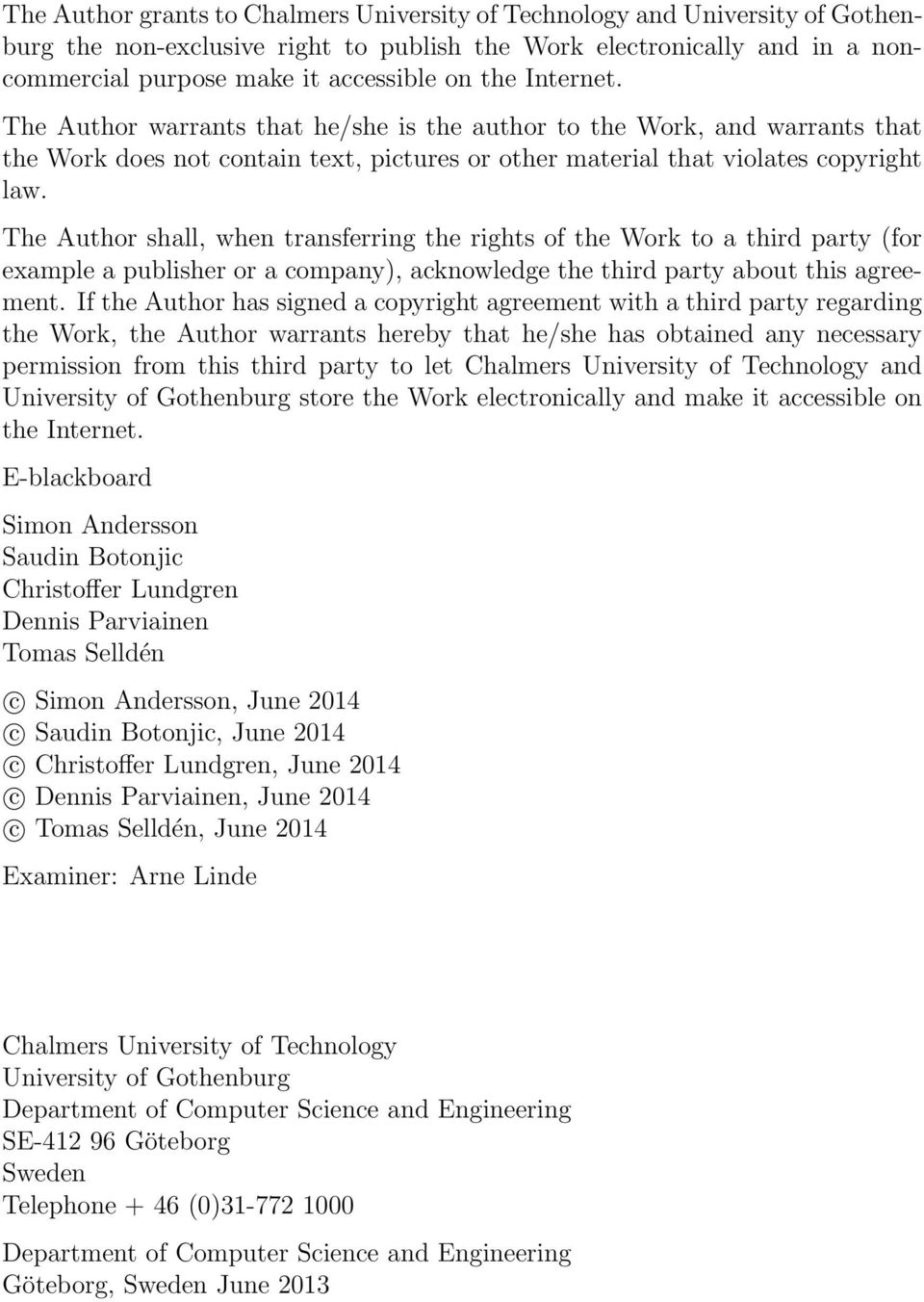 The Author grants to Chalmers University of Technology and University of Gothenburg the non-exclusive right to publish the Work electronically and in a noncommercial purpose make it accessible on the Internet.

The Author warrants that he/she is the author to the Work, and warrants that the Work does not contain text, pictures or other material that violates copyright law.

The Author shall, when transferring the rights of the Work to a third party (for example a publisher or a company), acknowledge the third party about this agreement. If the Author has signed a copyright agreement with a third party regarding the Work, the Author warrants hereby that he/she has obtained any necessary permission from this third party to let Chalmers University of Technology and University of Gothenburg store the Work electronically and make it accessible on the Internet.

E-blackboard

Simon Andersson
Saudin Botonjic
Christoffer Lundgren
Dennis Parviainen
Tomas Selldén

© Simon Andersson, June 2014
© Saudin Botonjic, June 2014
© Christoffer Lundgren, June 2014
© Dennis Parviainen, June 2014
© Tomas Selldén, June 2014

Examiner: Arne Linde

Chalmers University of Technology
University of Gothenburg
Department of Computer Science and Engineering
SE-412 96 Göteborg
Sweden
Telephone + 46 (0)31-772 1000

Department of Computer Science and Engineering
Göteborg, Sweden June 2013